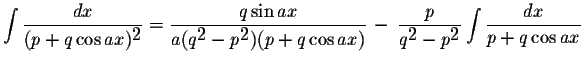 $\int \frac{dx}{(p+q\cos ax)^2} = \frac{q\sin ax}{a(q^2-p^2)(p+q\cos ax)} - \frac{p}{q^2-p^2}\int \frac{dx}{p+q\cos ax}$